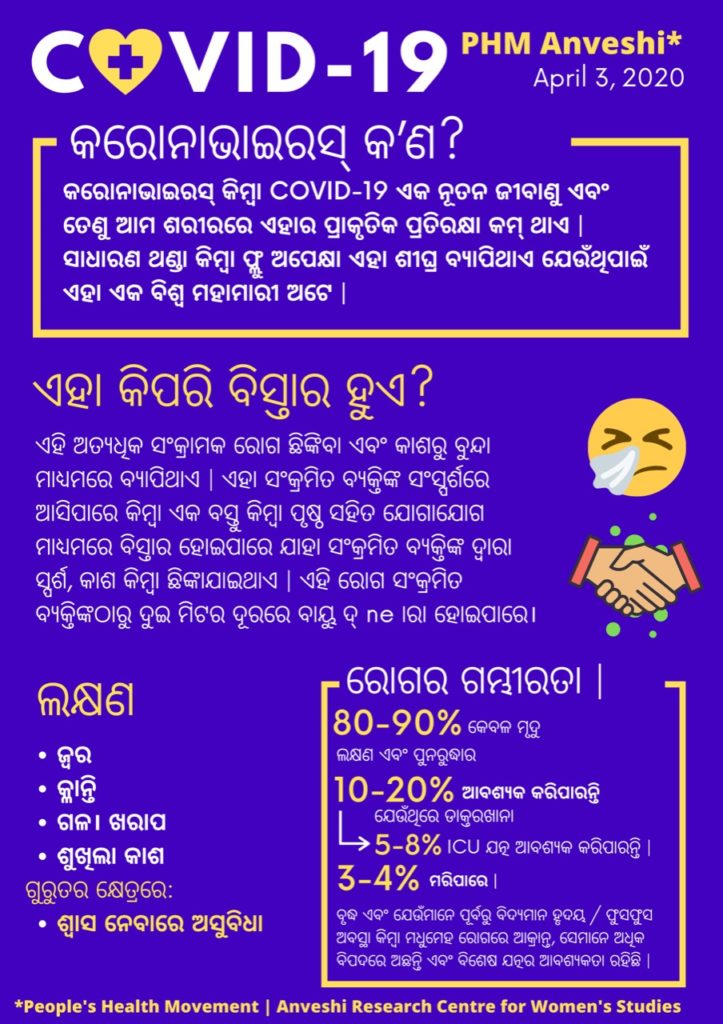 COVID-19

PHM Anveshi*
April 3, 2020

କରୋନାଭାଇରସ୍ କ'ଣ?

କରୋନାଭାଇରସ୍ କିମ୍ବା COVID-19 ଏକ ନୂତନ ଜୀବାଣୁ ଏବଂ ତେଣୁ ଆମ ଶରୀରରେ ଏହାର ପ୍ରାକୃତିକ ପ୍ରତିରକ୍ଷା କମ୍ ଥାଏ | ସାଧାରଣ ଥଣ୍ଡା କିମ୍ବା ଫ୍ଲୁ ଅପେକ୍ଷା ଏହା ଶୀଘ୍ର ବ୍ୟାପିଥାଏ ଯେଉଁଥିପାଇଁ ଏହା ଏକ ବିଶ୍ୱ ମହାମାରୀ ଅଟେ |

ଏହା କିପରି ବିସ୍ତାର ହୁଏ?

ଏହି ଅତ୍ୟଧିକ ସଂକ୍ରାମକ ରୋଗ ଛିଙ୍କିବା ଏବଂ କାଶରୁ ବୁନ୍ଦା ମାଧ୍ୟମରେ ବ୍ୟାପିଥାଏ | ଏହା ସଂକ୍ରମିତ ବ୍ୟକ୍ତିଙ୍କ ସଂସ୍ପର୍ଶରେ ଆସିପାରେ କିମ୍ବା ଏକ ବସ୍ତୁ କିମ୍ବା ପୃଷ୍ଠ ସହିତ ଯୋଗାଯୋଗ ମାଧ୍ୟମରେ ବିସ୍ତାର ହୋଇପାରେ ଯାହା ସଂକ୍ରମିତ ବ୍ୟକ୍ତିଙ୍କ ଦ୍ୱାରା ସ୍ପର୍ଶ, କାଶ କିମ୍ବା ଛିଙ୍କାଯାଇଥାଏ | ଏହି ରୋଗ ସଂକ୍ରମିତ ବ୍ୟକ୍ତିଙ୍କଠାରୁ ଦୁଇ ମିଟର ଦୂରରେ ବାୟୁ ଦ୍ ne ାରା ହୋଇପାରେ।

ଲକ୍ଷଣ

• ଜ୍ୱର
• କ୍ଳାନ୍ତି
• ଗଳା ଖରାପ
• ଶୁଖିଲା କାଶ

ଗୁରୁତର କ୍ଷେତ୍ରରେ:
• ଶ୍ୱାସ ନେବାରେ ଅସୁବିଧା

ରୋଗର ଗମ୍ଭୀରତା |

80-90% କେବଳ ମୃଦୁ ଲକ୍ଷଣ ଏବଂ ପୁନରୁଦ୍ଧାର

10-20% ଆବଶ୍ୟକ କରିପାରନ୍ତି ଯେଉଁଥିରେ ଡାକ୍ତରଖାନା

5-8% ICU ଯତ୍ନ ଆବଶ୍ୟକ କରିପାରନ୍ତି |

3-4% ମରିପାରେ |

ବୃଦ୍ଧ ଏବଂ ଯେଉଁମାନେ ପୂର୍ବରୁ ବିଦ୍ୟମାନ ହୃଦୟ / ଫୁସଫୁସ ଅବସ୍ଥା କିମ୍ବା ମଧୁମେହ ରୋଗରେ ଆକ୍ରାନ୍ତ, ସେମାନେ ଅଧିକ ବିପଦରେ ଅଛନ୍ତି ଏବଂ ବିଶେଷ ଯତ୍ନର ଆବଶ୍ୟକତା ରହିଛି |

*People's Health Movement | Anveshi Research Centre for Women's Studies